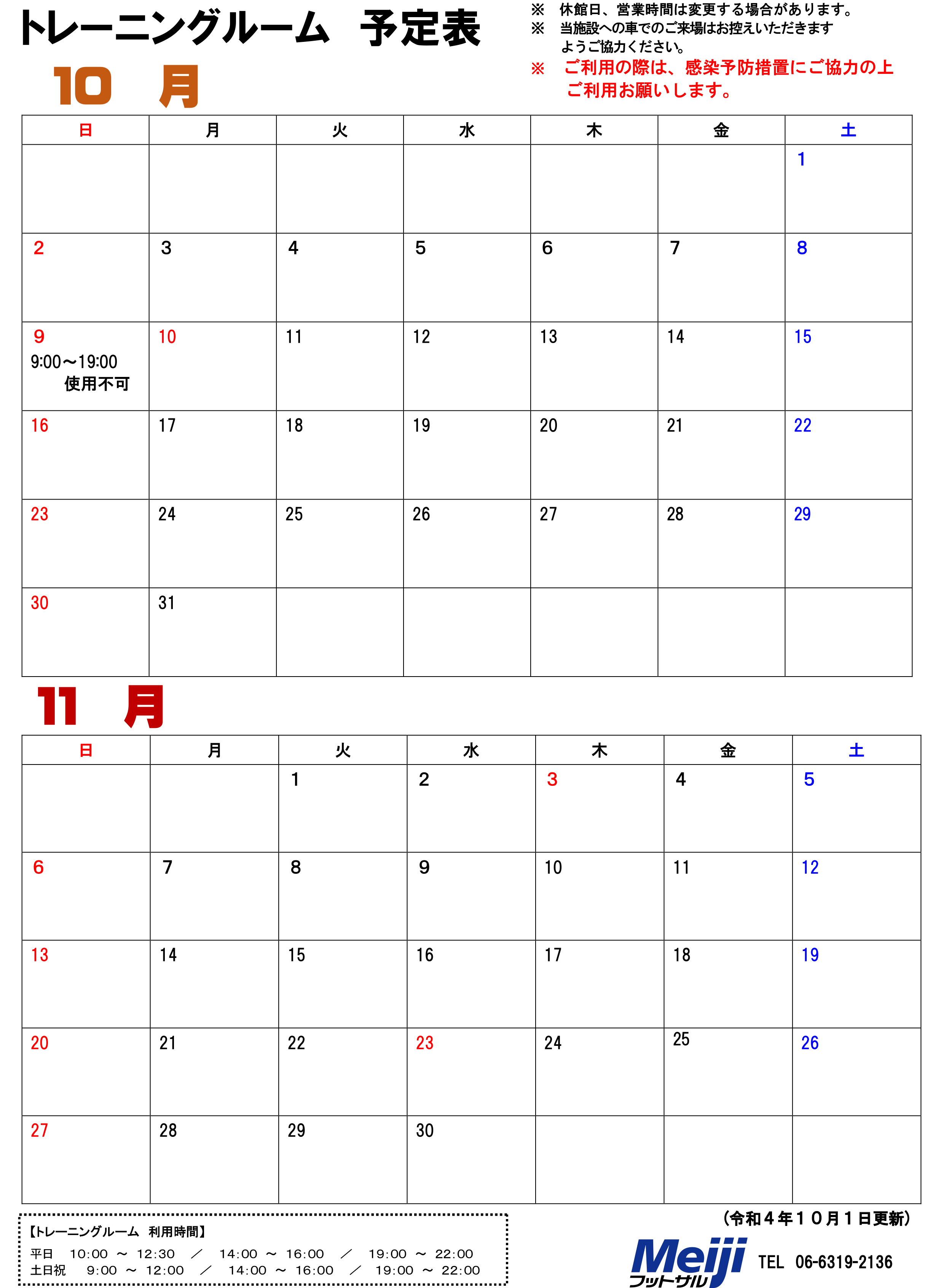 トレーニングルーム　予定表

※　休館日、営業時間は変更する場合があります。
※　当施設への車でのご来場はお控えいただきますようご協力ください。
※　ご利用の際は、感染予防措置にご協力の上ご利用お願いします。

10　月

| 日 | 月 | 火 | 水 | 木 | 金 | 土 |
|---|---|---|---|---|---|---|
| | | | | | | 1 |
| 2 | 3 | 4 | 5 | 6 | 7 | 8 |
| 9 9:00～19:00 使用不可 | 10 | 11 | 12 | 13 | 14 | 15 |
| 16 | 17 | 18 | 19 | 20 | 21 | 22 |
| 23 | 24 | 25 | 26 | 27 | 28 | 29 |
| 30 | 31 | | | | | |

11　月

| 日 | 月 | 火 | 水 | 木 | 金 | 土 |
|---|---|---|---|---|---|---|
| | | 1 | 2 | 3 | 4 | 5 |
| 6 | 7 | 8 | 9 | 10 | 11 | 12 |
| 13 | 14 | 15 | 16 | 17 | 18 | 19 |
| 20 | 21 | 22 | 23 | 24 | 25 | 26 |
| 27 | 28 | 29 | 30 | | | |

【トレーニングルーム　利用時間】
平日　10:00 ～ 12:30　／　14:00 ～ 16:00　／　19:00 ～ 22:00
土日祝　9:00 ～ 12:00　／　14:00 ～ 16:00　／　19:00 ～ 22:00

（令和４年１０月１日更新）

Meiji フットサル　TEL　06-6319-2136